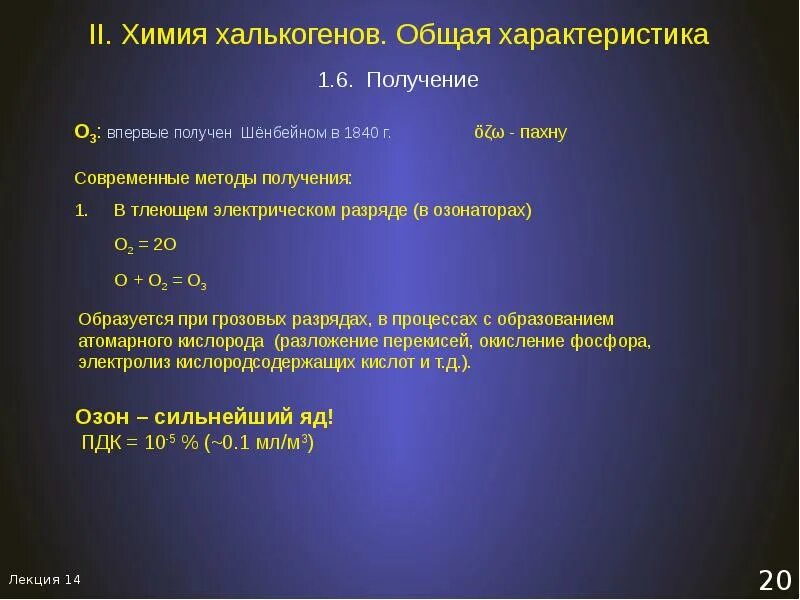 II. Химия халькогенов. Общая характеристика

1.6. Получение

$O_3$: впервые получен Шёнбейном в 1840 г. öζω - пахну

Современные методы получения:

1. В тлеющем электрическом разряде (в озонаторах)

$O_2 = 2O$

$O + O_2 = O_3$

Образуется при грозовых разрядах, в процессах с образованием атомарного кислорода (разложение перекисей, окисление фосфора, электролиз кислородсодержащих кислот и т.д.).

Озон – сильнейший яд!

ПДК = $10^{-5}$ % (~0.1 мл/м$^3$)

Лекция 14

20